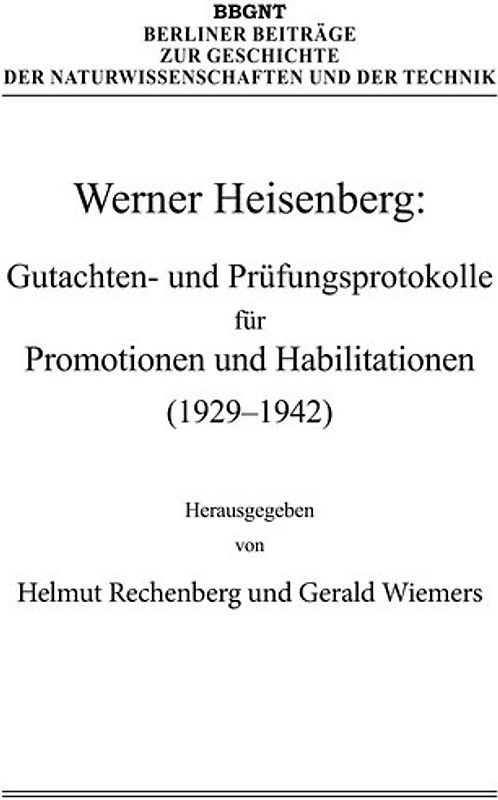 BBGNT
BERLINER BEITRÄGE
ZUR GESCHICHTE
DER NATURWISSENSCHAFTEN UND DER TECHNIK

Werner Heisenberg:

Gutachten- und Prüfungsprotokolle
für
Promotionen und Habilitationen
(1929–1942)

Herausgegeben
von
Helmut Rechenberg und Gerald Wiemers